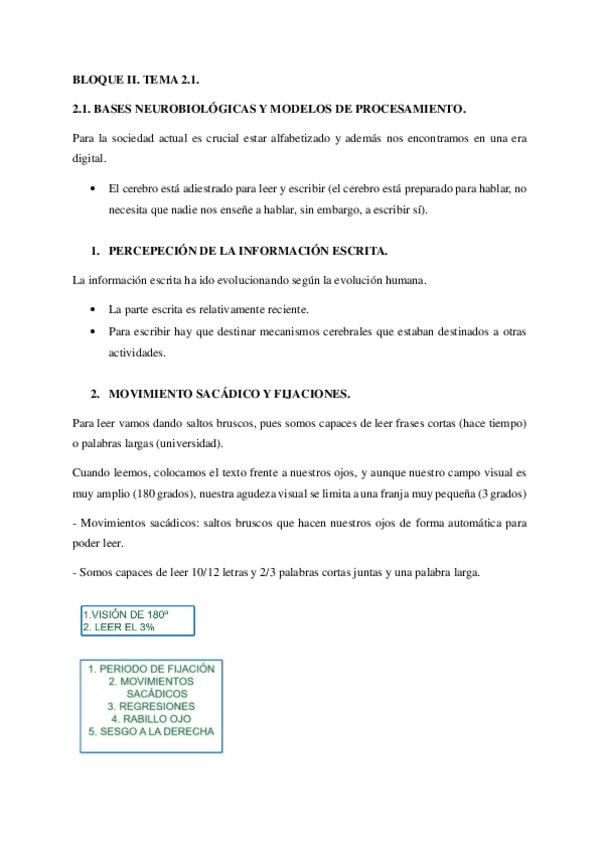 BLOQUE II. TEMA 2.1.

2.1. BASES NEUROBIOLÓGICAS Y MODELOS DE PROCESAMIENTO.

Para la sociedad actual es crucial estar alfabetizado y además nos encontramos en una era digital.

• El cerebro está adiestrado para leer y escribir (el cerebro está preparado para hablar, no necesita que nadie nos enseñe a hablar, sin embargo, a escribir sí).

1. PERCEPECIÓN DE LA INFORMACIÓN ESCRITA.

La información escrita ha ido evolucionando según la evolución humana.

• La parte escrita es relativamente reciente.
• Para escribir hay que destinar mecanismos cerebrales que estaban destinados a otras actividades.

2. MOVIMIENTO SACÁDICO Y FIJACIONES.

Para leer vamos dando saltos bruscos, pues somos capaces de leer frases cortas (hace tiempo) o palabras largas (universidad).

Cuando leemos, colocamos el texto frente a nuestros ojos, y aunque nuestro campo visual es muy amplio (180 grados), nuestra agudeza visual se limita a una franja muy pequeña (3 grados)

- Movimientos sacádicos: saltos bruscos que hacen nuestros ojos de forma automática para poder leer.

- Somos capaces de leer 10/12 letras y 2/3 palabras cortas juntas y una palabra larga.

1.VISIÓN DE 180º
2. LEER EL 3%

1. PERIODO DE FIJACIÓN
2. MOVIMIENTOS SACÁDICOS
3. REGRESIONES
4. RABILLO OJO
5. SESGO A LA DERECHA